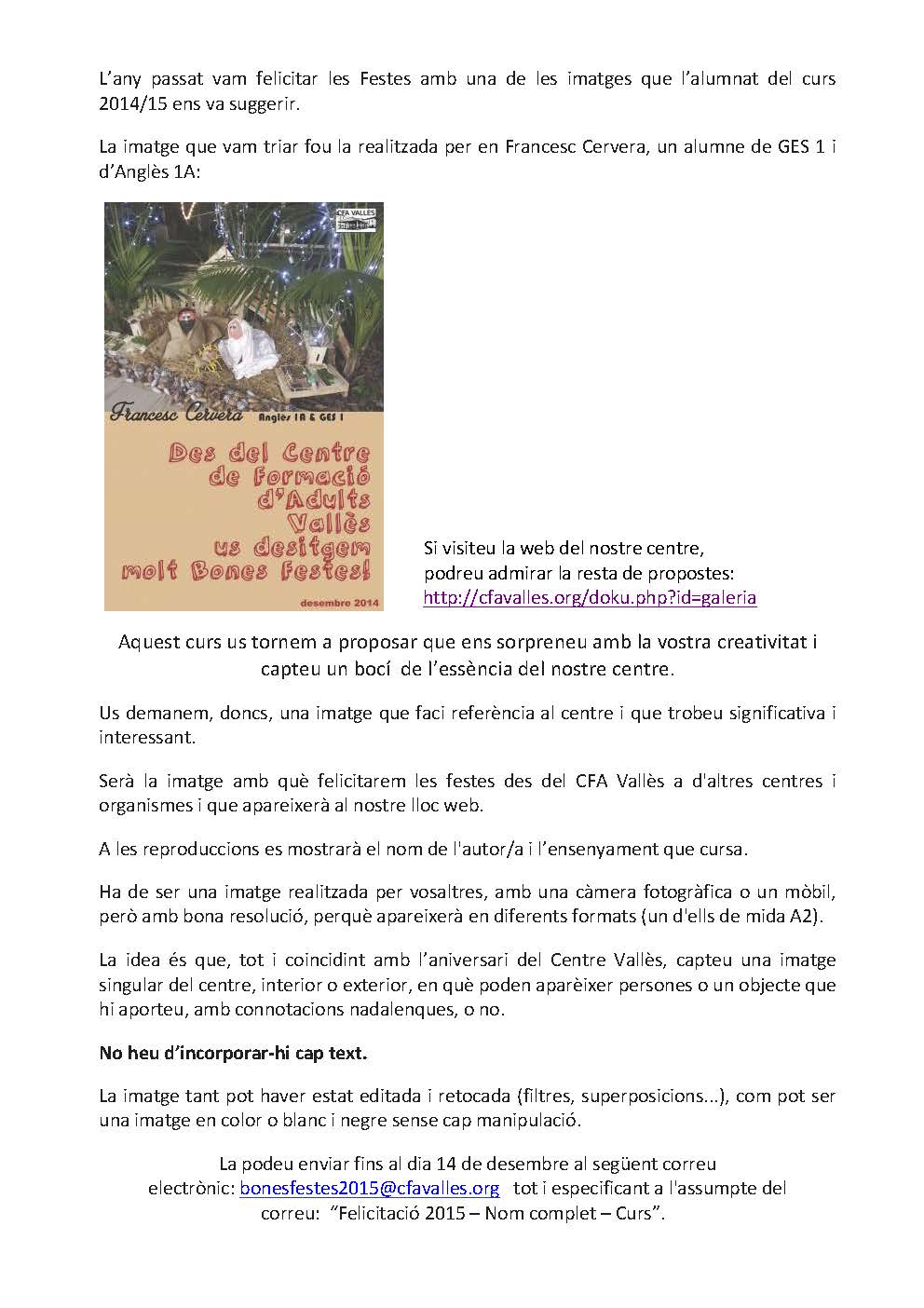 L'any passat vam felicitar les Festes amb una de les imatges que l'alumnat del curs 2014/15 ens va suggerir.

La imatge que vam triar fou la realitzada per en Francesc Cervera, un alumne de GES 1 i d'Anglès 1A:

CFA VALLÈS

Francesc Cervera Anglès 1A & GES 1

Des del Centre de Formació d'Adults Vallès us desitgem molt Bones Festes!

desembre 2014

Si visiteu la web del nostre centre, podreu admirar la resta de propostes: http://cfavalles.org/doku.php?id=galeria

Aquest curs us tornem a proposar que ens sorpreneu amb la vostra creativitat i capteu un bocí de l'essència del nostre centre.

Us demanem, doncs, una imatge que faci referència al centre i que trobeu significativa i interessant.

Serà la imatge amb què felicitarem les festes des del CFA Vallès a d'altres centres i organismes i que apareixerà al nostre lloc web.

A les reproduccions es mostrarà el nom de l'autor/a i l'ensenyament que cursa.

Ha de ser una imatge realitzada per vosaltres, amb una càmera fotogràfica o un mòbil, però amb bona resolució, perquè apareixerà en diferents formats (un d'ells de mida A2).

La idea és que, tot i coincidint amb l'aniversari del Centre Vallès, capteu una imatge singular del centre, interior o exterior, en què poden aparèixer persones o un objecte que hi aporteu, amb connotacions nadalenques, o no.

No heu d'incorporar-hi cap text.

La imatge tant pot haver estat editada i retocada (filtres, superposicions...), com pot ser una imatge en color o blanc i negre sense cap manipulació.

La podeu enviar fins al dia 14 de desembre al següent correu electrònic: bonesfestes2015@cfavalles.org tot i especificant a l'assumpte del correu: "Felicitació 2015 – Nom complet – Curs".